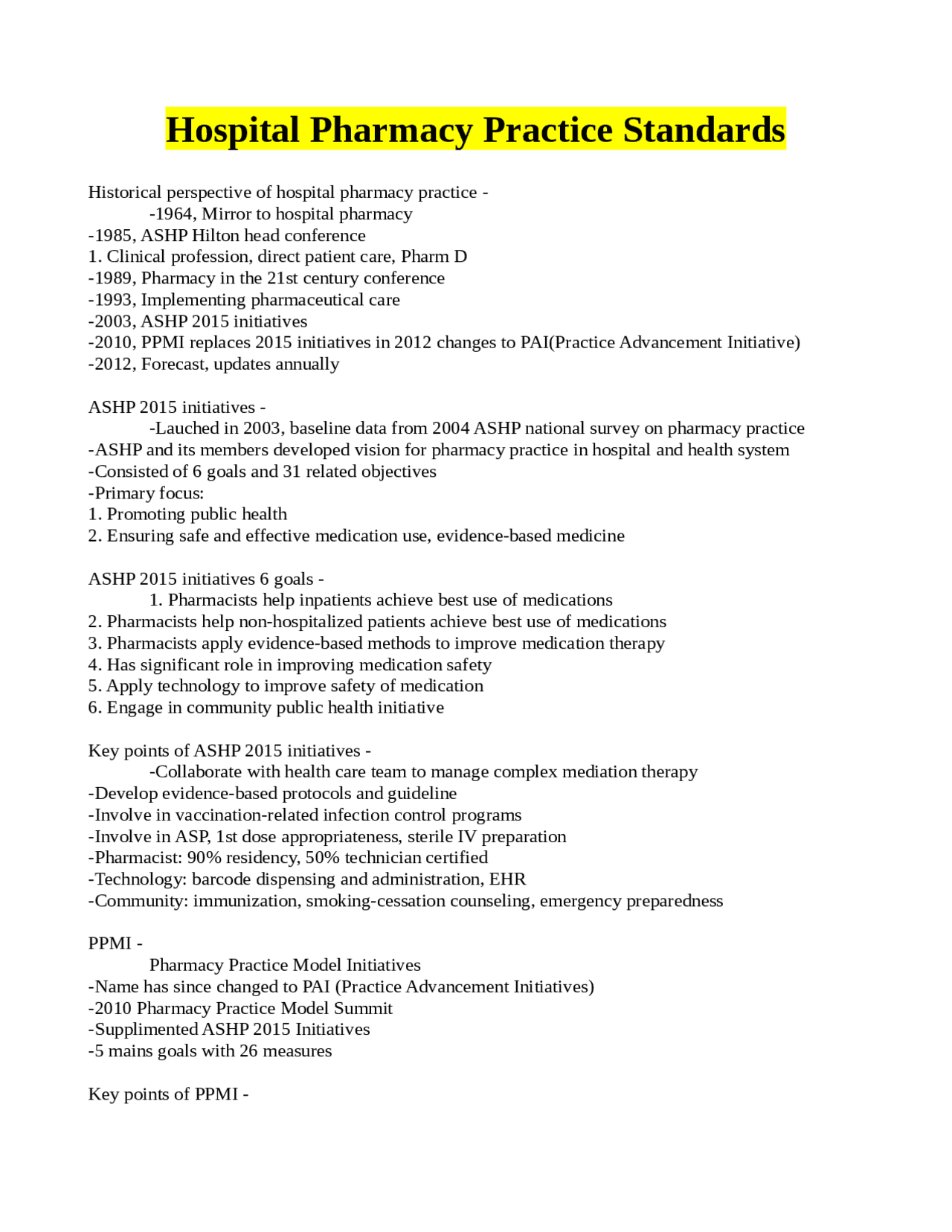 Hospital Pharmacy Practice Standards

Historical perspective of hospital pharmacy practice -
-1964, Mirror to hospital pharmacy
-1985, ASHP Hilton head conference
1. Clinical profession, direct patient care, Pharm D
-1989, Pharmacy in the 21st century conference
-1993, Implementing pharmaceutical care
-2003, ASHP 2015 initiatives
-2010, PPMI replaces 2015 initiatives in 2012 changes to PAI(Practice Advancement Initiative)
-2012, Forecast, updates annually

ASHP 2015 initiatives -
-Lauched in 2003, baseline data from 2004 ASHP national survey on pharmacy practice
-ASHP and its members developed vision for pharmacy practice in hospital and health system
-Consisted of 6 goals and 31 related objectives
-Primary focus:
1. Promoting public health
2. Ensuring safe and effective medication use, evidence-based medicine

ASHP 2015 initiatives 6 goals -
1. Pharmacists help inpatients achieve best use of medications
2. Pharmacists help non-hospitalized patients achieve best use of medications
3. Pharmacists apply evidence-based methods to improve medication therapy
4. Has significant role in improving medication safety
5. Apply technology to improve safety of medication
6. Engage in community public health initiative

Key points of ASHP 2015 initiatives -
-Collaborate with health care team to manage complex mediation therapy
-Develop evidence-based protocols and guideline
-Involve in vaccination-related infection control programs
-Involve in ASP, 1st dose appropriateness, sterile IV preparation
-Pharmacist: 90% residency, 50% technician certified
-Technology: barcode dispensing and administration, EHR
-Community: immunization, smoking-cessation counseling, emergency preparedness

PPMI -
Pharmacy Practice Model Initiatives
-Name has since changed to PAI (Practice Advancement Initiatives)
-2010 Pharmacy Practice Model Summit
-Supplimented ASHP 2015 Initiatives
-5 mains goals with 26 measures

Key points of PPMI -